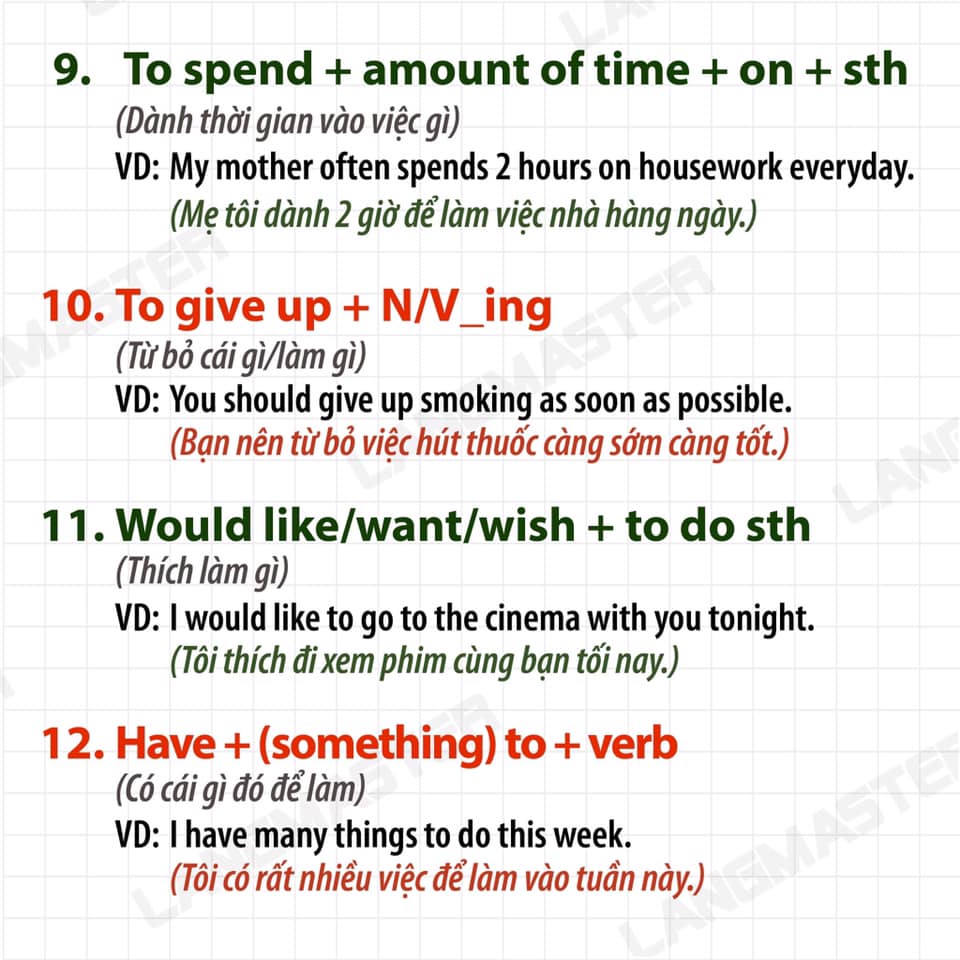 9. To spend + amount of time + on + sth

(Dành thời gian vào việc gì)

VD: My mother often spends 2 hours on housework everyday.

(Mẹ tôi dành 2 giờ để làm việc nhà hàng ngày.)

10. To give up + N/V_ing

(Từ bỏ cái gì/làm gì)

VD: You should give up smoking as soon as possible.

(Bạn nên từ bỏ việc hút thuốc càng sớm càng tốt.)

11. Would like/want/wish + to do sth

(Thích làm gì)

VD: I would like to go to the cinema with you tonight.

(Tôi thích đi xem phim cùng bạn tối nay.)

12. Have + (something) to + verb

(Có cái gì đó để làm)

VD: I have many things to do this week.

(Tôi có rất nhiều việc để làm vào tuần này.)

LANGMASTER